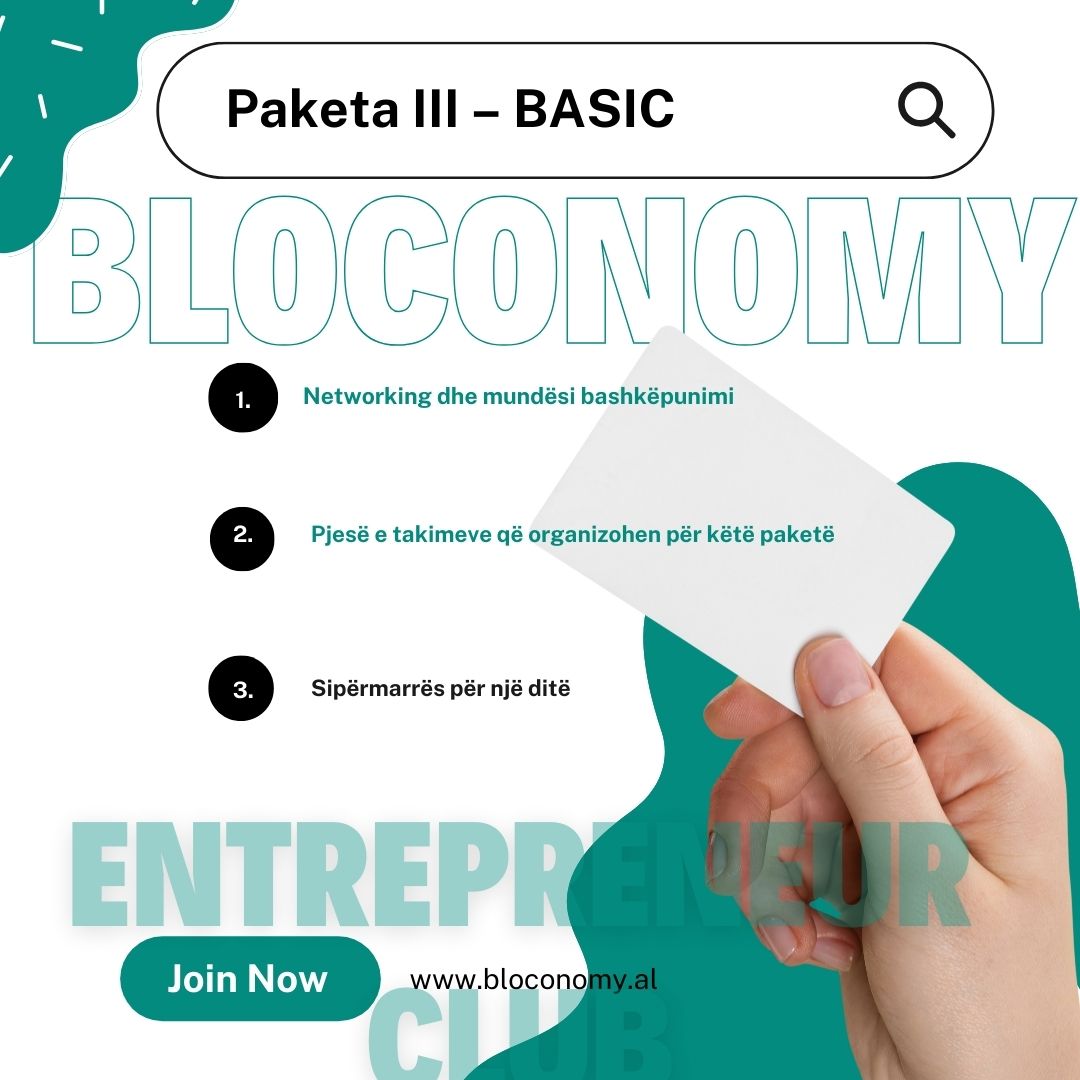 Paketa III – BASIC

BLOCONOMY

1. Networking dhe mundësi bashkëpunimi

2. Pjesë e takimeve që organizohen për këtë paketë

3. Sipërmarrës për një ditë

ENTREPRENEUR

Join Now

www.bloconomy.al

CLUB